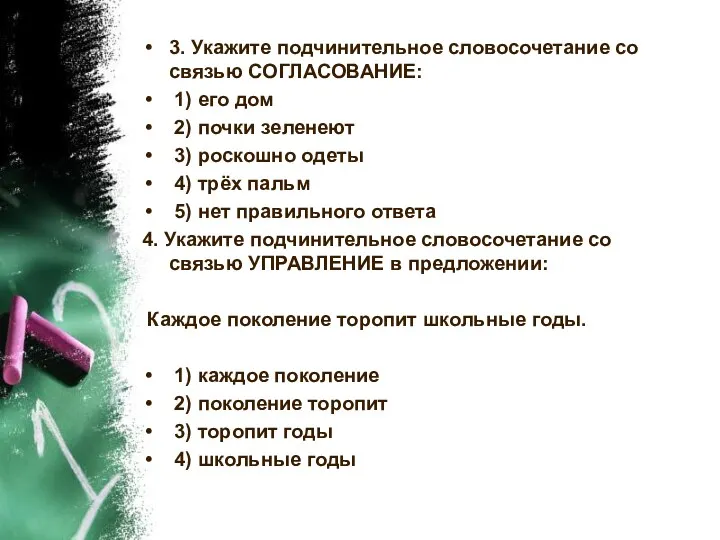 • 3. Укажите подчинительное словосочетание со связью СОГЛАСОВАНИЕ:
• 1) его дом
• 2) почки зеленеют
• 3) роскошно одеты
• 4) трёх пальм
• 5) нет правильного ответа
4. Укажите подчинительное словосочетание со связью УПРАВЛЕНИЕ в предложении:

Каждое поколение торопит школьные годы.

• 1) каждое поколение
• 2) поколение торопит
• 3) торопит годы
• 4) школьные годы